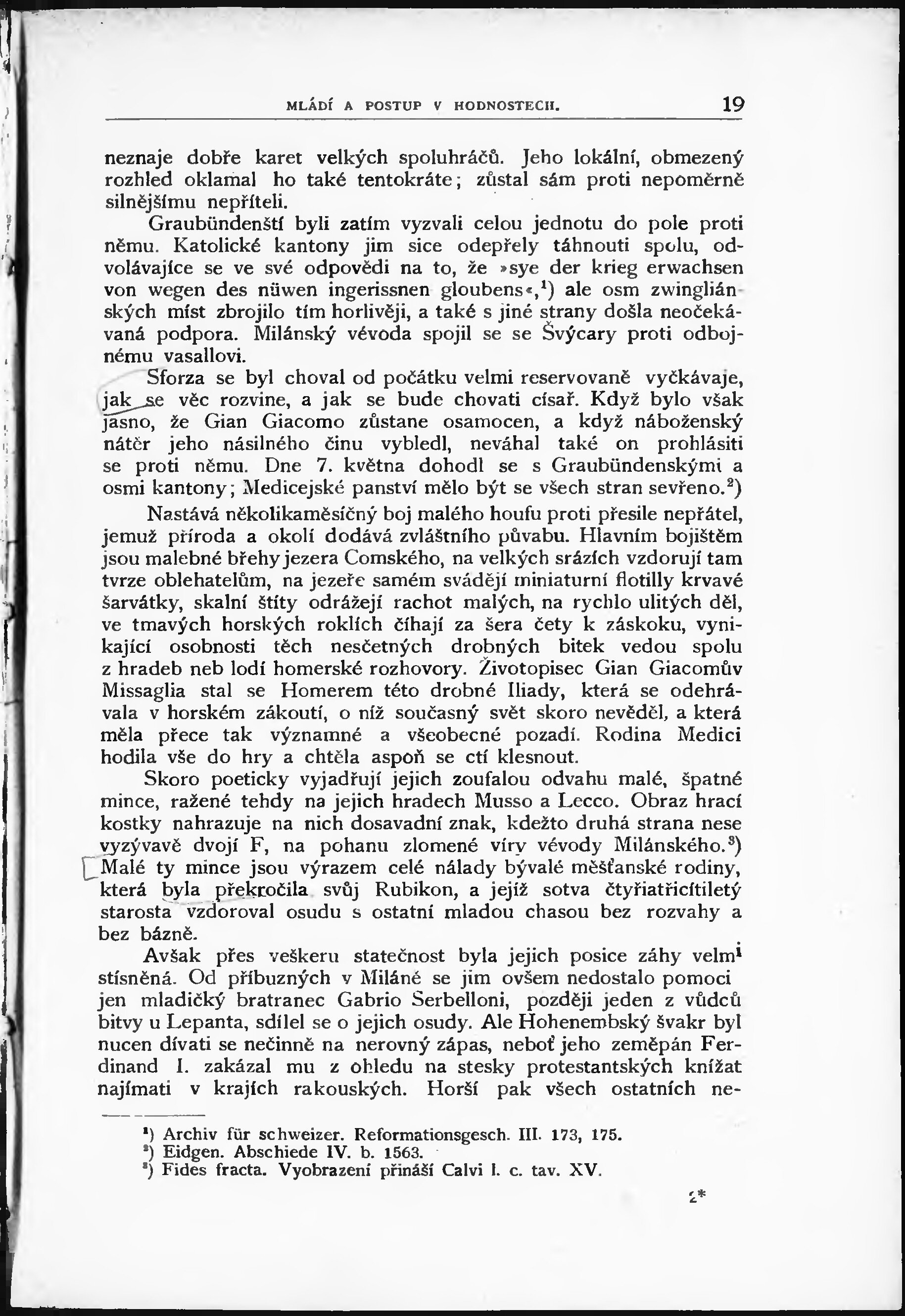 MLÁDÍ A POSTUP V HODNOSTECH. 19

neznaje dobře karet velkých spoluhráčů. Jeho lokální, obmezený rozhled oklamal ho také tentokráte; zůstal sám proti nepoměrně silnějšímu nepříteli.

Graubündenští byli zatím vyzvali celou jednotu do pole proti němu. Katolické kantony jim sice odepřely táhnouti spolu, odvolávajíce se ve své odpovědi na to, že »sye der krieg erwachsen von wegen des nüwen ingerissnen gloubens«,$^1$) ale osm zwingliánských míst zbrojilo tím horlivěji, a také s jiné strany došla neočekávaná podpora. Milánský vévoda spojil se se Švýcary proti odbojnému vasallovi.

Sforza se byl choval od počátku velmi reservovaně vyčkávaje, jak se věc rozvine, a jak se bude chovati císař. Když bylo však jasno, že Gian Giacomo zůstane osamocen, a když náboženský nátěr jeho násilného činu vybledl, neváhal také on prohlásiti se proti němu. Dne 7. května dohodl se s Graubündenskými a osmi kantony; Medicejské panství mělo být se všech stran sevřeno.$^2$)

Nastává několikaměsíčný boj malého houfu proti přesile nepřátel, jemuž příroda a okolí dodává zvláštního půvabu. Hlavním bojištěm jsou malebné břehy jezera Comského, na velkých srázích vzdorují tam tvrze oblehatelům, na jezeře samém svádějí miniaturní flotilly krvavé šarvátky, skalní štíty odrážejí rachot malých, na rychlo ulitých děl, ve tmavých horských roklích číhají za šera čety k záskoku, vynikající osobnosti těch nesčetných drobných bitek vedou spolu z hradeb neb lodí homerské rozhovory. Životopisec Gian Giacomův Missaglia stal se Homerem této drobné Iliady, která se odehrávala v horském zákoutí, o níž současný svět skoro nevěděl, a která měla přece tak významné a všeobecné pozadí. Rodina Medici hodila vše do hry a chtěla aspoň se ctí klesnout.

Skoro poeticky vyjadřují jejich zoufalou odvahu malé, špatné mince, ražené tehdy na jejich hradech Musso a Lecco. Obraz hrací kostky nahrazuje na nich dosavadní znak, kdežto druhá strana nese vyzývavě dvojí F, na pohanu zlomené víry vévody Milánského.$^3$) Malé ty mince jsou výrazem celé nálady bývalé měšťanské rodiny, která byla překročila svůj Rubikon, a jejíž sotva čtyřiatřicítiletý starosta vzdoroval osudu s ostatní mladou chasou bez rozvahy a bez bázně.

Avšak přes veškeru statečnost byla jejich posice záhy velmi stísněná. Od příbuzných v Miláně se jim ovšem nedostalo pomoci jen mladičký bratranec Gabrio Serbelloni, později jeden z vůdců bitvy u Lepanta, sdílel se o jejich osudy. Ale Hohenembský švakr byl nucen dívati se nečinně na nerovný zápas, neboť jeho zeměpán Ferdinand I. zakázal mu z ohledu na stesky protestantských knížat najímati v krajích rakouských. Horší pak všech ostatních ne-

$^1$) Archiv für schweizer. Reformationsgesch. III. 173, 175.
$^2$) Eidgen. Abschiede IV. b. 1563.
$^3$) Fides fracta. Vyobrazení přináší Calvi l. c. tav. XV.

2*